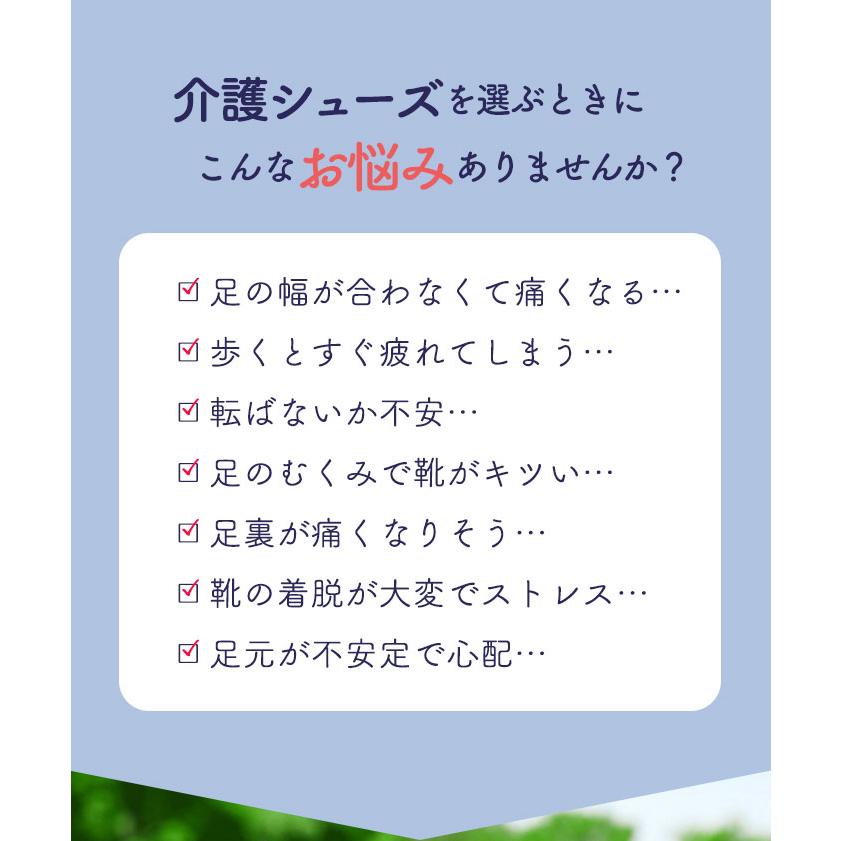 介護シューズを選ぶときに
こんなお悩みありませんか？

☑ 足の幅が合わなくて痛くなる…
☑ 歩くとすぐ疲れてしまう…
☑ 転ばないか不安…
☑ 足のむくみで靴がキツい…
☑ 足裏が痛くなりそう…
☑ 靴の着脱が大変でストレス…
☑ 足元が不安定で心配…